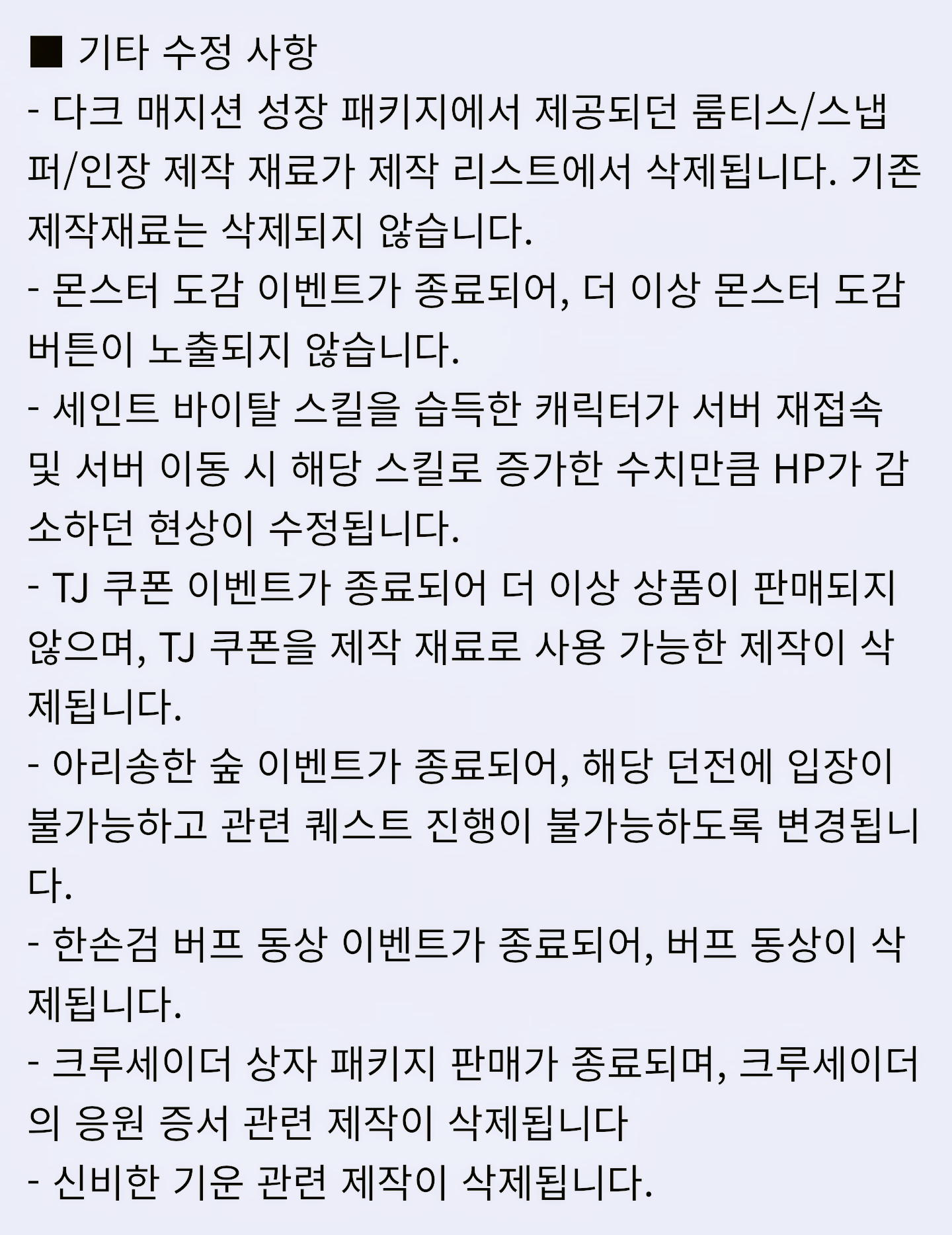 ■ 기타 수정 사항
- 다크 매지션 성장 패키지에서 제공되던 룸티스/스냅퍼/인장 제작 재료가 제작 리스트에서 삭제됩니다. 기존 제작재료는 삭제되지 않습니다.
- 몬스터 도감 이벤트가 종료되어, 더 이상 몬스터 도감 버튼이 노출되지 않습니다.
- 세인트 바이탈 스킬을 습득한 캐릭터가 서버 재접속 및 서버 이동 시 해당 스킬로 증가한 수치만큼 HP가 감소하던 현상이 수정됩니다.
- TJ 쿠폰 이벤트가 종료되어 더 이상 상품이 판매되지 않으며, TJ 쿠폰을 제작 재료로 사용 가능한 제작이 삭제됩니다.
- 아리송한 숲 이벤트가 종료되어, 해당 던전에 입장이 불가능하고 관련 퀘스트 진행이 불가능하도록 변경됩니다.
- 한손검 버프 동상 이벤트가 종료되어, 버프 동상이 삭제됩니다.
- 크루세이더 상자 패키지 판매가 종료되며, 크루세이더의 응원 증서 관련 제작이 삭제됩니다
- 신비한 기운 관련 제작이 삭제됩니다.